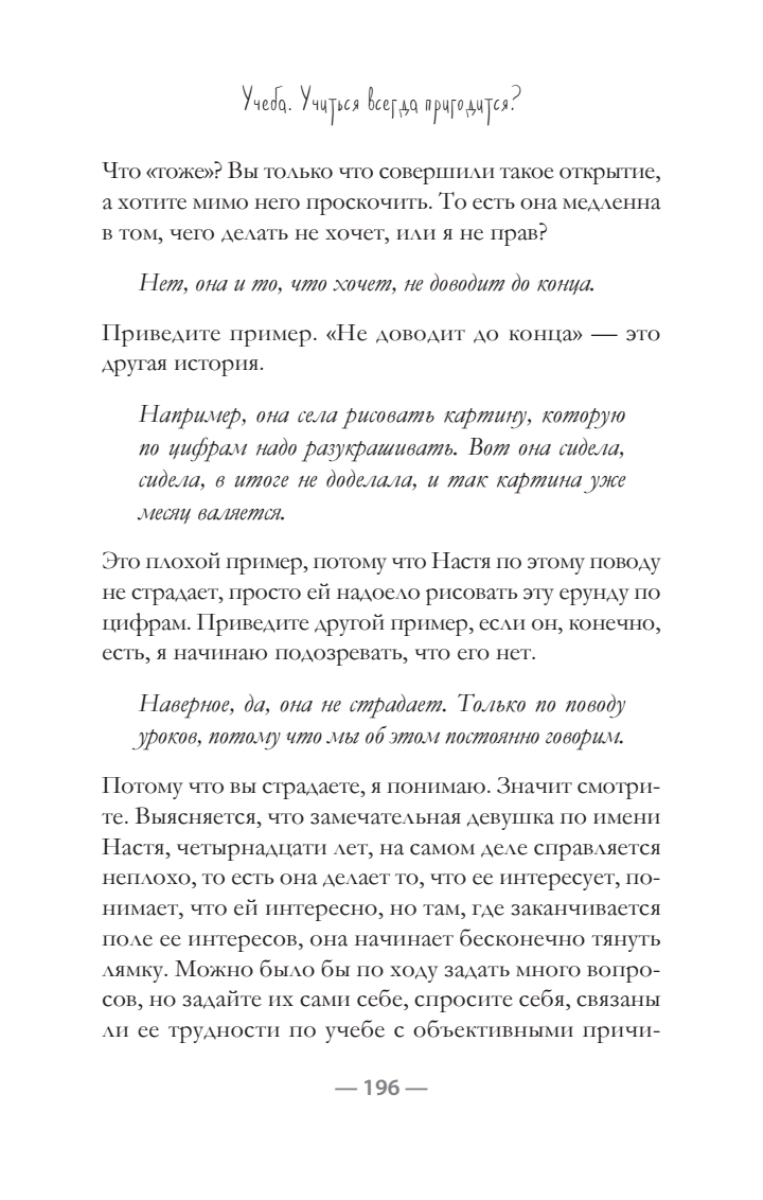 Учеба. Учиться всегда пригодится?

Что «тоже»? Вы только что совершили такое открытие, а хотите мимо него проскочить. То есть она медленна в том, чего делать не хочет, или я не прав?

Нет, она и то, что хочет, не доводит до конца.

Приведите пример. «Не доводит до конца» — это другая история.

Например, она села рисовать картину, которую по цифрам надо разукрашивать. Вот она сидела, сидела, в итоге не доделала, и так картина уже месяц валяется.

Это плохой пример, потому что Настя по этому поводу не страдает, просто ей надоело рисовать эту ерунду по цифрам. Приведите другой пример, если он, конечно, есть, я начинаю подозревать, что его нет.

Наверное, да, она не страдает. Только по поводу уроков, потому что мы об этом постоянно говорим.

Потому что вы страдаете, я понимаю. Значит смотрите. Выясняется, что замечательная девушка по имени Настя, четырнадцати лет, на самом деле справляется неплохо, то есть она делает то, что ее интересует, понимает, что ей интересно, но там, где заканчивается поле ее интересов, она начинает бесконечно тянуть лямку. Можно было бы по ходу задать много вопросов, но задайте их сами себе, спросите себя, связаны ли ее трудности по учебе с объективными причи-

— 196 —